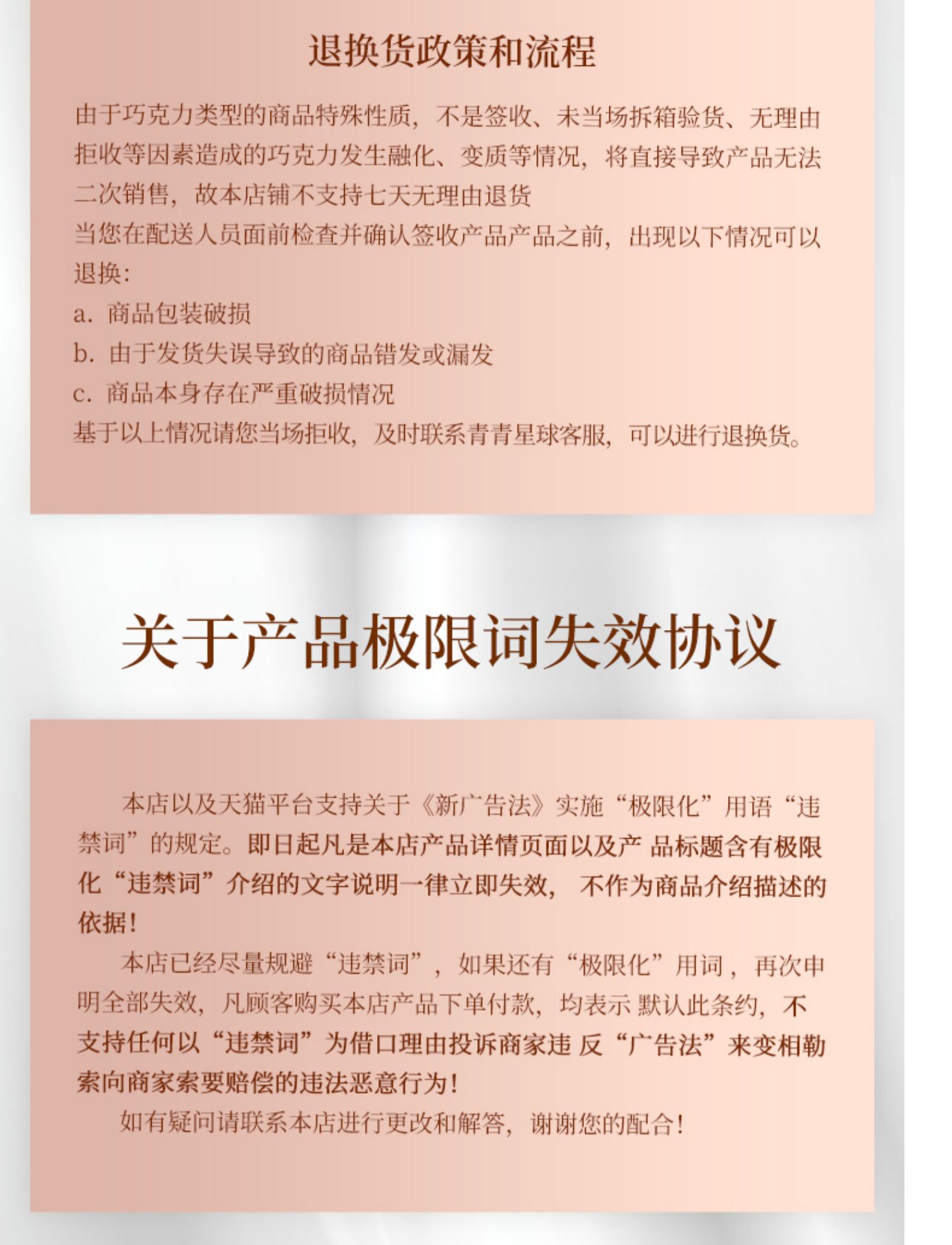 退换货政策和流程

由于巧克力类型的商品特殊性质，不是签收、未当场拆箱验货、无理由拒收等因素造成的巧克力发生融化、变质等情况，将直接导致产品无法二次销售，故本店铺不支持七天无理由退货

当您在配送人员面前检查并确认签收产品产品之前，出现以下情况可以退换：

a. 商品包装破损

b. 由于发货失误导致的商品错发或漏发

c. 商品本身存在严重破损情况

基于以上情况请您当场拒收，及时联系青青星球客服，可以进行退换货。

关于产品极限词失效协议

本店以及天猫平台支持关于《新广告法》实施“极限化”用语“违禁词”的规定。即日起凡是本店产品详情页面以及产 品标题含有极限化“违禁词”介绍的文字说明一律立即失效， 不作为商品介绍描述的依据！

本店已经尽量规避“违禁词”，如果还有“极限化”用词，再次申明全部失效，凡顾客购买本店产品下单付款，均表示 默认此条约，不支持任何以“违禁词”为借口理由投诉商家违 反“广告法”来变相勒索向商家索要赔偿的违法恶意行为！

如有疑问请联系本店进行更改和解答，谢谢您的配合！